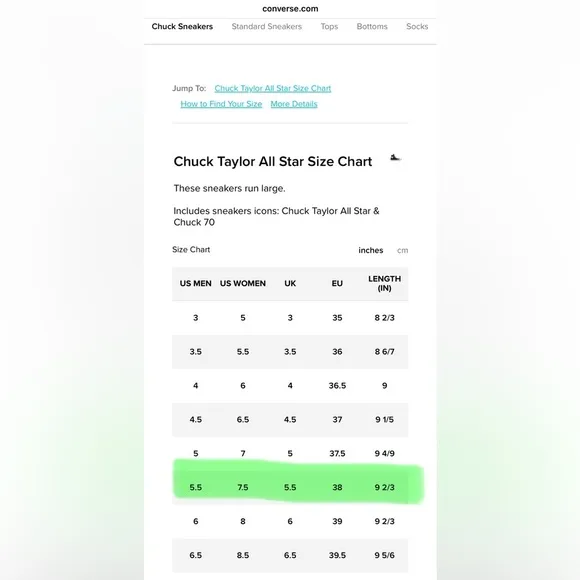 converse.com

Chuck Sneakers Standard Sneakers Tops Bottoms Socks

Jump To: Chuck Taylor All Star Size Chart
How to Find Your Size More Details

Chuck Taylor All Star Size Chart

These sneakers run large.

Includes sneakers icons: Chuck Taylor All Star & Chuck 70

Size Chart inches cm

| US MEN | US WOMEN | UK | EU | LENGTH (IN) |
|---|---|---|---|---|
| 3 | 5 | 3 | 35 | 8 2/3 |
| 3.5 | 5.5 | 3.5 | 36 | 8 6/7 |
| 4 | 6 | 4 | 36.5 | 9 |
| 4.5 | 6.5 | 4.5 | 37 | 9 1/5 |
| 5 | 7 | 5 | 37.5 | 9 4/9 |
| 5.5 | 7.5 | 5.5 | 38 | 9 2/3 |
| 6 | 8 | 6 | 39 | 9 2/3 |
| 6.5 | 8.5 | 6.5 | 39.5 | 9 5/6 |